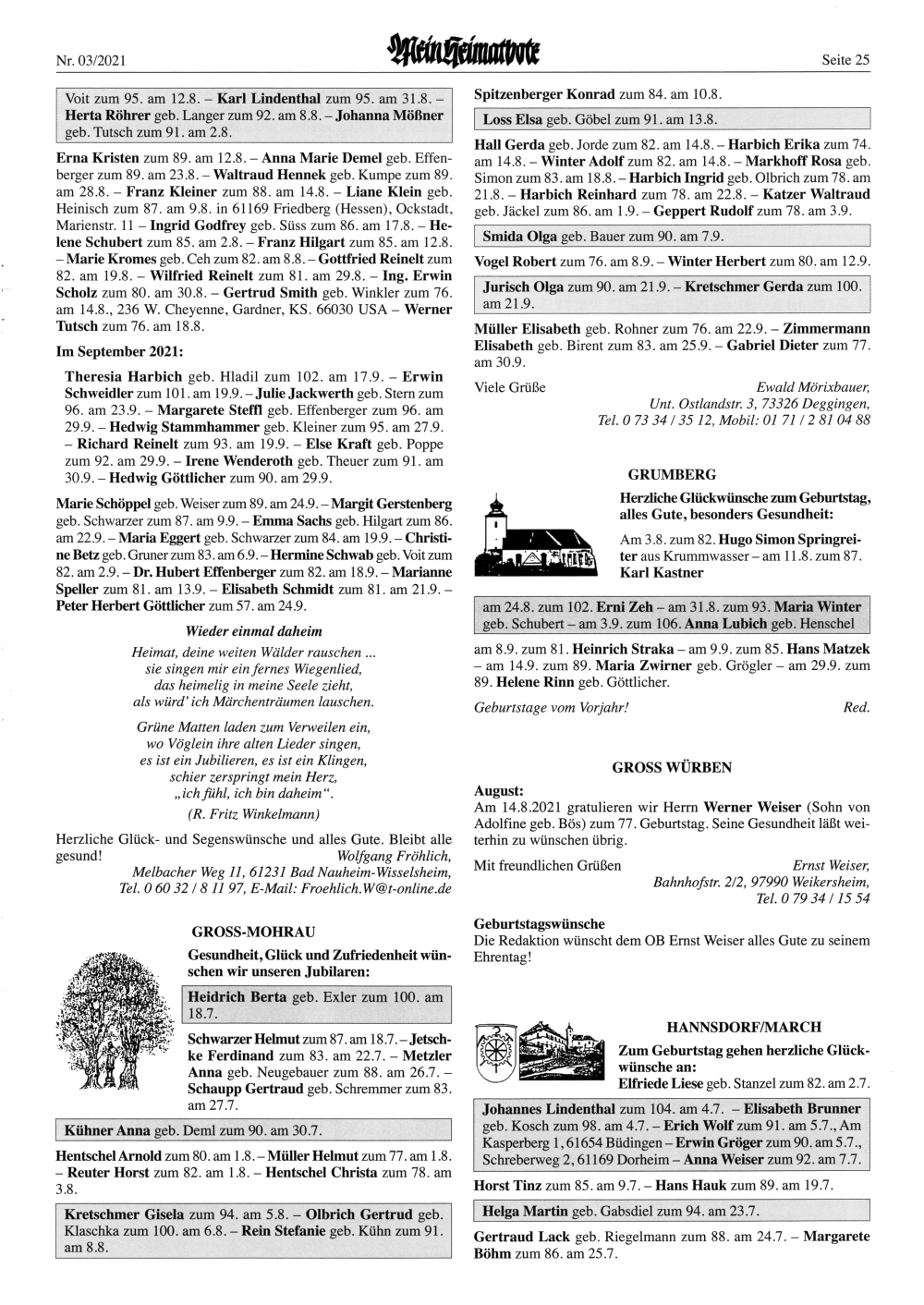 Nr. 03/2021

Mein Heimatbote

Seite 25

Voit zum 95. am 12.8. – Karl Lindenthal zum 95. am 31.8. – Herta Röhrer geb. Langer zum 92. am 8.8. – Johanna Mößner geb. Tutsch zum 91. am 2.8.

Erna Kristen zum 89. am 12.8. – Anna Marie Demel geb. Effenberger zum 89. am 23.8. – Waltraud Hennek geb. Kumpe zum 89. am 28.8. – Franz Kleiner zum 88. am 14.8. – Liane Klein geb. Heinisch zum 87. am 9.8. in 61169 Friedberg (Hessen), Ockstadt, Marienstr. 11 – Ingrid Godfrey geb. Süss zum 86. am 17.8. – Helene Schubert zum 85. am 2.8. – Franz Hilgart zum 85. am 12.8. – Marie Kromes geb. Ceh zum 82. am 8.8. – Gottfried Reinelt zum 82. am 19.8. – Wilfried Reinelt zum 81. am 29.8. – Ing. Erwin Scholz zum 80. am 30.8. – Gertrud Smith geb. Winkler zum 76. am 14.8., 236 W. Cheyenne, Gardner, KS. 66030 USA – Werner Tutsch zum 76. am 18.8.

Im September 2021:

Theresia Harbich geb. Hladil zum 102. am 17.9. – Erwin Schweidler zum 101. am 19.9. – Julie Jackwerth geb. Stern zum 96. am 23.9. – Margarete Steffl geb. Effenberger zum 96. am 29.9. – Hedwig Stammhammer geb. Kleiner zum 95. am 27.9. – Richard Reinelt zum 93. am 19.9. – Else Kraft geb. Poppe zum 92. am 29.9. – Irene Wenderoth geb. Theuer zum 91. am 30.9. – Hedwig Göttlicher zum 90. am 29.9.

Marie Schöppel geb. Weiser zum 89. am 24.9. – Margit Gerstenberg geb. Schwarzer zum 87. am 9.9. – Emma Sachs geb. Hilgart zum 86. am 22.9. – Maria Eggert geb. Schwarzer zum 84. am 19.9. – Christine Betz geb. Gruner zum 83. am 6.9. – Hermine Schwab geb. Voit zum 82. am 2.9. – Dr. Hubert Effenberger zum 82. am 18.9. – Marianne Speller zum 81. am 13.9. – Elisabeth Schmidt zum 81. am 21.9. – Peter Herbert Göttlicher zum 57. am 24.9.

Wieder einmal daheim

Heimat, deine weiten Wälder rauschen ...
sie singen mir ein fernes Wiegenlied,
das heimelig in meine Seele zieht,
als würd' ich Märchenträumen lauschen.

Grüne Matten laden zum Verweilen ein,
wo Vöglein ihre alten Lieder singen,
es ist ein Jubilieren, es ist ein Klingen,
schier zerspringt mein Herz,
„ich fühl, ich bin daheim".
(R. Fritz Winkelmann)

Herzliche Glück- und Segenswünsche und alles Gute. Bleibt alle gesund! Wolfgang Fröhlich, Melbacher Weg 11, 61231 Bad Nauheim-Wisselsheim, Tel. 0 60 32 / 8 11 97, E-Mail: Froehlich.W@t-online.de

GROSS-MOHRAU

Gesundheit, Glück und Zufriedenheit wünschen wir unseren Jubilaren:

Heidrich Berta geb. Exler zum 100. am 18.7.

Schwarzer Helmut zum 87. am 18.7. – Jetschke Ferdinand zum 83. am 22.7. – Metzler Anna geb. Neugebauer zum 88. am 26.7. – Schaupp Gertraud geb. Schremmer zum 83. am 27.7.

Kühner Anna geb. Deml zum 90. am 30.7.

Hentschel Arnold zum 80. am 1.8. – Müller Helmut zum 77. am 1.8. – Reuter Horst zum 82. am 1.8. – Hentschel Christa zum 78. am 3.8.

Kretschmer Gisela zum 94. am 5.8. – Olbrich Gertrud geb. Klaschka zum 100. am 6.8. – Rein Stefanie geb. Kühn zum 91. am 8.8.

Spitzenberger Konrad zum 84. am 10.8.

Loss Elsa geb. Göbel zum 91. am 13.8.

Hall Gerda geb. Jorde zum 82. am 14.8. – Harbich Erika zum 74. am 14.8. – Winter Adolf zum 82. am 14.8. – Markhoff Rosa geb. Simon zum 83. am 18.8. – Harbich Ingrid geb. Olbrich zum 78. am 21.8. – Harbich Reinhard zum 78. am 22.8. – Katzer Waltraud geb. Jäckel zum 86. am 1.9. – Geppert Rudolf zum 78. am 3.9.

Smida Olga geb. Bauer zum 90. am 7.9.

Vogel Robert zum 76. am 8.9. – Winter Herbert zum 80. am 12.9.

Jurisch Olga zum 90. am 21.9. – Kretschmer Gerda zum 100. am 21.9.

Müller Elisabeth geb. Rohner zum 76. am 22.9. – Zimmermann Elisabeth geb. Birent zum 83. am 25.9. – Gabriel Dieter zum 77. am 30.9.

Viele Grüße Ewald Mörixbauer, Unt. Ostlandstr. 3, 73326 Deggingen, Tel. 0 73 34 / 35 12, Mobil: 01 71 / 2 81 04 88

GRUMBERG

Herzliche Glückwünsche zum Geburtstag, alles Gute, besonders Gesundheit:

Am 3.8. zum 82. Hugo Simon Springreiter aus Krummwasser – am 11.8. zum 87. Karl Kastner

am 24.8. zum 102. Erni Zeh – am 31.8. zum 93. Maria Winter geb. Schubert – am 3.9. zum 106. Anna Lubich geb. Henschel

am 8.9. zum 81. Heinrich Straka – am 9.9. zum 85. Hans Matzek – am 14.9. zum 89. Maria Zwirner geb. Grögler – am 29.9. zum 89. Helene Rinn geb. Göttlicher.

Geburtstage vom Vorjahr! Red.

GROSS WÜRBEN

August:
Am 14.8.2021 gratulieren wir Herrn Werner Weiser (Sohn von Adolfine geb. Bös) zum 77. Geburtstag. Seine Gesundheit läßt weiterhin zu wünschen übrig.

Mit freundlichen Grüßen Ernst Weiser, Bahnhofstr. 2/2, 97990 Weikersheim, Tel. 0 79 34 / 15 54

Geburtstagswünsche
Die Redaktion wünscht dem OB Ernst Weiser alles Gute zu seinem Ehrentag!

HANNSDORF/MARCH

Zum Geburtstag gehen herzliche Glückwünsche an:
Elfriede Liese geb. Stanzel zum 82. am 2.7.

Johannes Lindenthal zum 104. am 4.7. – Elisabeth Brunner geb. Kosch zum 98. am 4.7. – Erich Wolf zum 91. am 5.7., Am Kasperberg 1, 61654 Büdingen – Erwin Gröger zum 90. am 5.7., Schreberweg 2, 61169 Dorheim – Anna Weiser zum 92. am 7.7.

Horst Tinz zum 85. am 9.7. – Hans Hauk zum 89. am 19.7.

Helga Martin geb. Gabsdiel zum 94. am 23.7.

Gertraud Lack geb. Riegelmann zum 88. am 24.7. – Margarete Böhm zum 86. am 25.7.